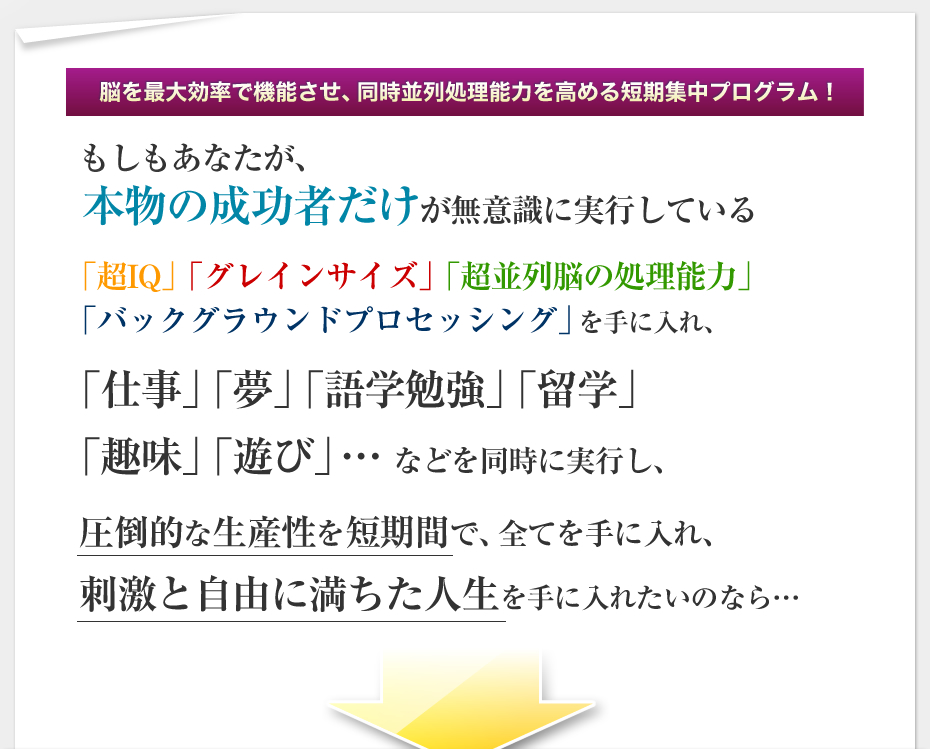 脳を最大効率で機能させ、同時並列処理能力を高める短期集中プログラム！

もしもあなたが、
本物の成功者だけが無意識に実行している

「超IQ」「グレインサイズ」「超並列脳の処理能力」
「バックグラウンドプロセッシング」を手に入れ、

「仕事」「夢」「語学勉強」「留学」
「趣味」「遊び」… などを同時に実行し、

圧倒的な生産性を短期間で、全てを手に入れ、
刺激と自由に満ちた人生を手に入れたいのなら…